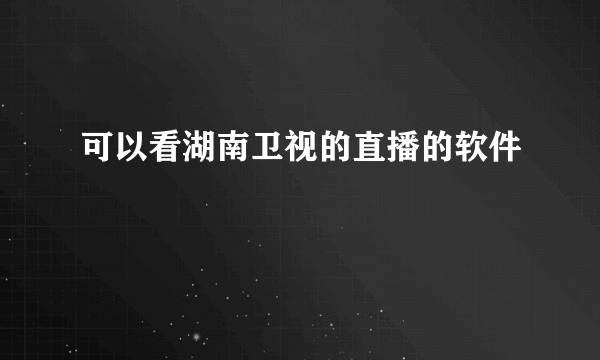 可以看湖南卫视的直播的软件